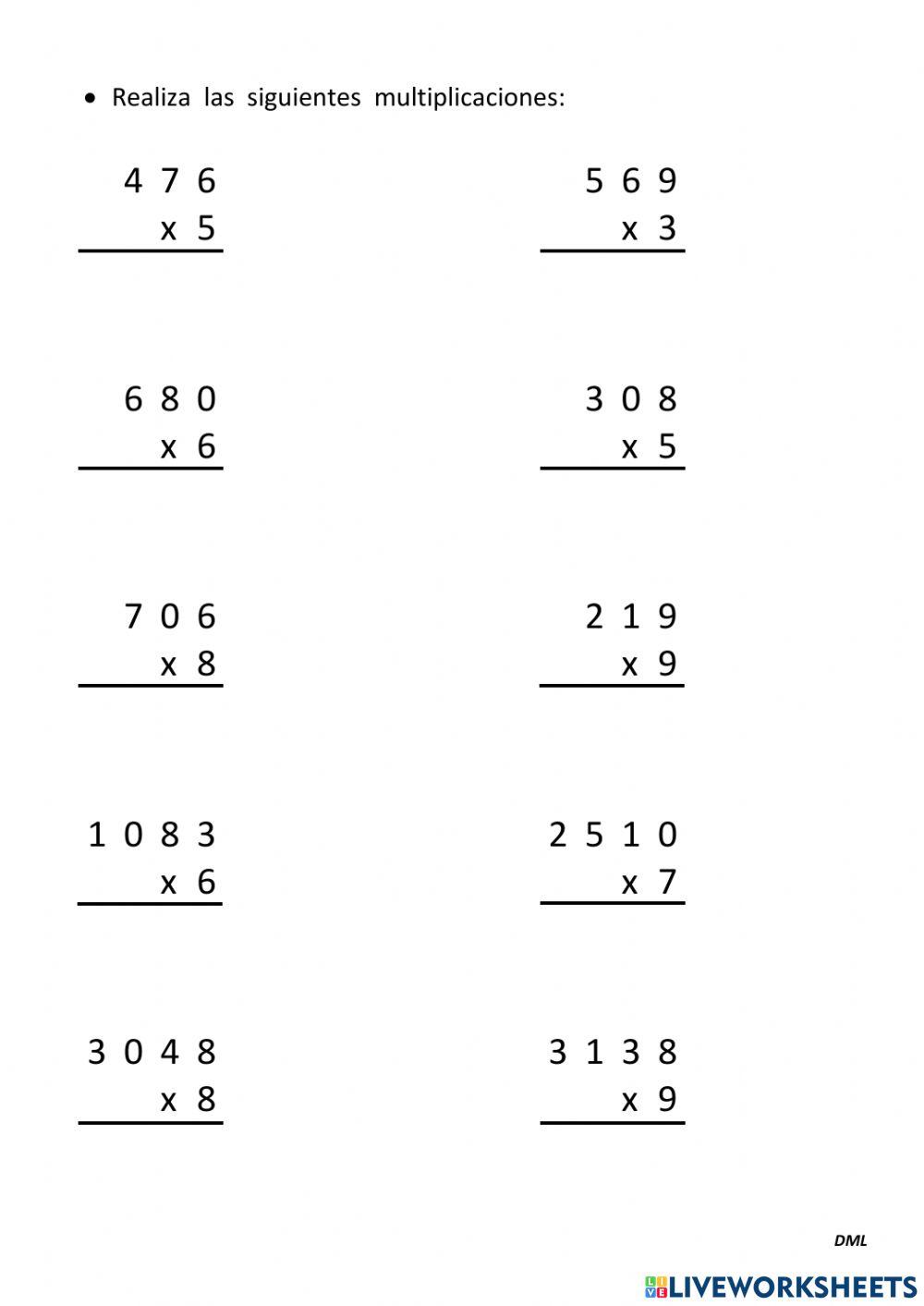 • Realiza las siguientes multiplicaciones:

4 7 6
x 5

5 6 9
x 3

6 8 0
x 6

3 0 8
x 5

7 0 6
x 8

2 1 9
x 9

1 0 8 3
x 6

2 5 1 0
x 7

3 0 4 8
x 8

3 1 3 8
x 9

DML

LIVEWORKSHEETS